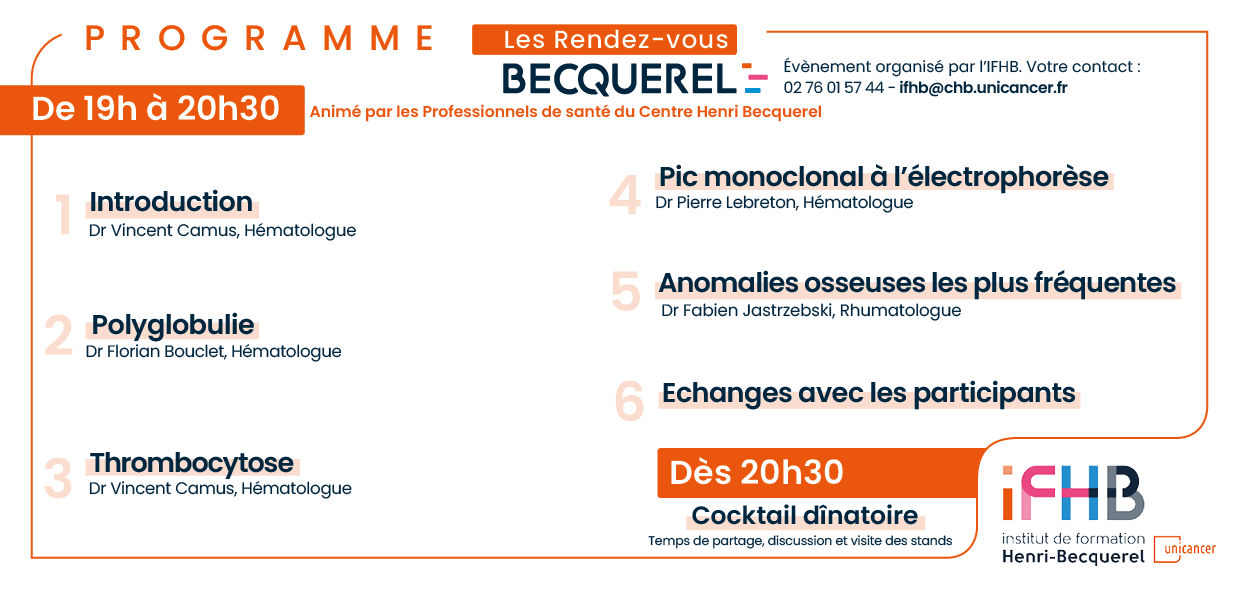 PROGRAMME

Les Rendez-vous
BECQUEREL

Évènement organisé par l'IFHB. Votre contact :
02 76 01 57 44 - ifhb@chb.unicancer.fr

De 19h à 20h30

Animé par les Professionnels de santé du Centre Henri Becquerel

1 Introduction
Dr Vincent Camus, Hématologue

2 Polyglobulie
Dr Florian Bouclet, Hématologue

3 Thrombocytose
Dr Vincent Camus, Hématologue

4 Pic monoclonal à l'électrophorèse
Dr Pierre Lebreton, Hématologue

5 Anomalies osseuses les plus fréquentes
Dr Fabien Jastrzebski, Rhumatologue

6 Echanges avec les participants

Dès 20h30
Cocktail dînatoire
Temps de partage, discussion et visite des stands

iFHB
institut de formation
Henri-Becquerel
unicancer